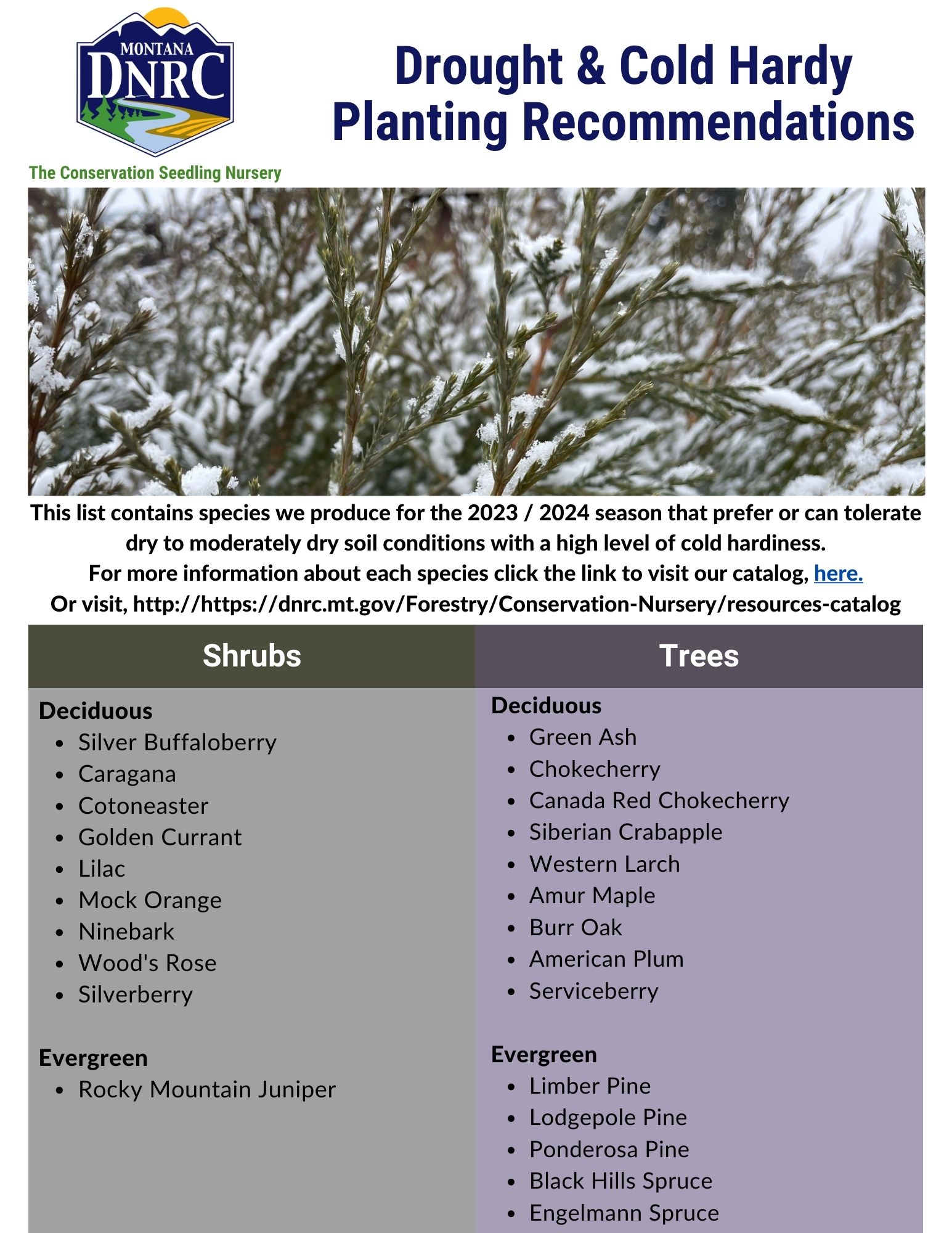 MONTANA
DNRC

The Conservation Seedling Nursery

Drought & Cold Hardy Planting Recommendations

This list contains species we produce for the 2023 / 2024 season that prefer or can tolerate dry to moderately dry soil conditions with a high level of cold hardiness.
For more information about each species click the link to visit our catalog, here.
Or visit, http://https://dnrc.mt.gov/Forestry/Conservation-Nursery/resources-catalog

Shrubs

Deciduous
- Silver Buffaloberry
- Caragana
- Cotoneaster
- Golden Currant
- Lilac
- Mock Orange
- Ninebark
- Wood's Rose
- Silverberry

Evergreen
- Rocky Mountain Juniper

Trees

Deciduous
- Green Ash
- Chokecherry
- Canada Red Chokecherry
- Siberian Crabapple
- Western Larch
- Amur Maple
- Burr Oak
- American Plum
- Serviceberry

Evergreen
- Limber Pine
- Lodgepole Pine
- Ponderosa Pine
- Black Hills Spruce
- Engelmann Spruce